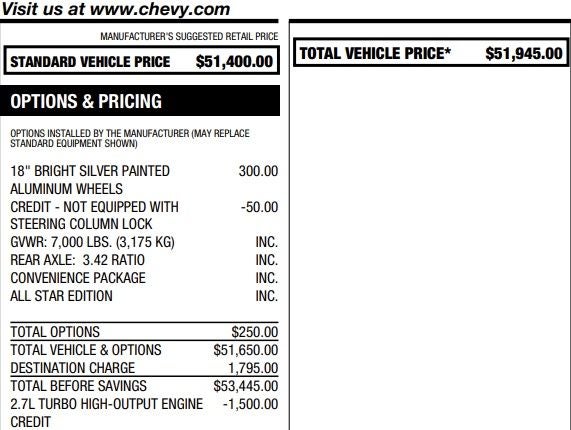 Visit us at www.chevy.com

MANUFACTURER'S SUGGESTED RETAIL PRICE

STANDARD VEHICLE PRICE $51,400.00

OPTIONS & PRICING

OPTIONS INSTALLED BY THE MANUFACTURER (MAY REPLACE STANDARD EQUIPMENT SHOWN)

| | |
|---|---|
| 18" BRIGHT SILVER PAINTED ALUMINUM WHEELS | 300.00 |
| CREDIT - NOT EQUIPPED WITH STEERING COLUMN LOCK | -50.00 |
| GVWR: 7,000 LBS. (3,175 KG) | INC. |
| REAR AXLE: 3.42 RATIO | INC. |
| CONVENIENCE PACKAGE | INC. |
| ALL STAR EDITION | INC. |
| TOTAL OPTIONS | $250.00 |
| TOTAL VEHICLE & OPTIONS | $51,650.00 |
| DESTINATION CHARGE | 1,795.00 |
| TOTAL BEFORE SAVINGS | $53,445.00 |
| 2.7L TURBO HIGH-OUTPUT ENGINE CREDIT | -1,500.00 |

TOTAL VEHICLE PRICE* $51,945.00